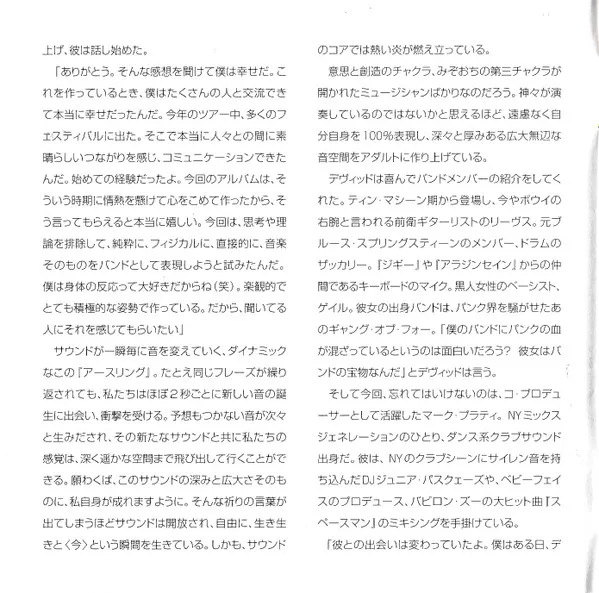 上げ、彼は話し始めた。

「ありがとう。そんな感想を聞けて僕は幸せだ。これを作っているとき、僕はたくさんの人と交流できて本当に幸せだったんだ。今年のツアー中、多くのフェスティバルに出た。そこで本当に人々との間に素晴らしいつながりを感じ、コミュニケーションできたんだ。始めての経験だったよ。今回のアルバムは、そういう時期に情熱を懸けて心をこめて作ったから、そう言ってもらえると本当に嬉しい。今回は、思考や理論を排除して、純粋に、フィジカルに、直接的に、音楽そのものをバンドとして表現しようと試みたんだ。僕は身体の反応って大好きだからね（笑）。楽観的でとても積極的な姿勢で作っている。だから、聞いてる人にそれを感じてもらいたい」

サウンドが一瞬毎に音を変えていく、ダイナミックなこの『アースリング』。たとえ同じフレーズが繰り返されても、私たちはほぼ２秒ごとに新しい音の誕生に出会い、衝撃を受ける。予想もつかない音が次々と生みだされ、その新たなサウンドと共に私たちの感覚は、深く遥かな空間まで飛び出して行くことができる。願わくば、このサウンドの深みと広大さそのものに、私自身が成れますように。そんな祈りの言葉が出てしまうほどサウンドは開放され、自由に、生き生きと〈今〉という瞬間を生きている。しかも、サウンドのコアでは熱い炎が燃え立っている。

意思と創造のチャクラ、みぞおちの第三チャクラが開かれたミュージシャンばかりなのだろう。神々が演奏しているのではないかと思えるほど、遠慮なく自分自身を100%表現し、深々と厚みある広大無辺な音空間をアダルトに作り上げている。

デヴィッドは喜んでバンドメンバーの紹介をしてくれた。ティン・マシーン期から登場し、今やボウイの右腕と言われる前衛ギターリストのリーヴス。元ブルース・スプリングスティーンのメンバー、ドラムのザッカリー。『ジギー』や『アラジンセイン』からの仲間であるキーボードのマイク。黒人女性のベーシスト、ゲイル。彼女の出身バンドは、パンク界を騒がせたあのギャング・オブ・フォー。「僕のバンドにパンクの血が混ざっているというのは面白いだろう？ 彼女はバンドの宝物なんだ」とデヴィッドは言う。

そして今回、忘れてはいけないのは、コ・プロデューサーとして活躍したマーク・プラティ。NYミックスジェネレーションのひとり、ダンス系クラブサウンド出身だ。彼は、NYのクラブシーンにサイレン音を持ち込んだDJジュニア・バスクェーズや、ベビーフェイスのプロデュース、バビロン・ズーの大ヒット曲『スペースマン』のミキシングを手掛けている。

「彼との出会いは変わっていたよ。僕はある日、デ